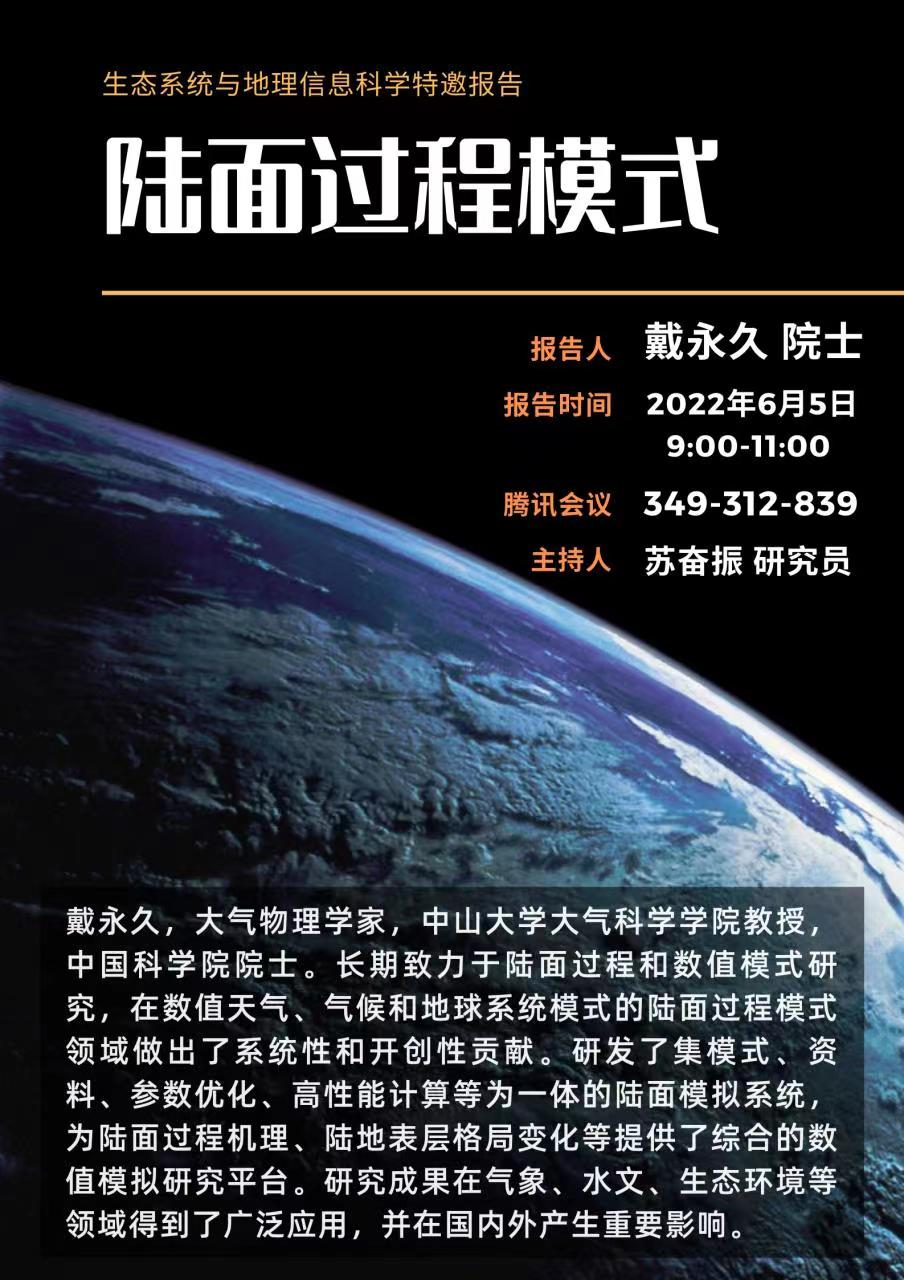 生态系统与地理信息科学特邀报告

陆面过程模式

报告人 戴永久 院士

报告时间 2022年6月5日 9:00-11:00

腾讯会议 349-312-839

主持人 苏奋振 研究员

戴永久，大气物理学家，中山大学大气科学学院教授，中国科学院院士。长期致力于陆面过程和数值模式研究，在数值天气、气候和地球系统模式的陆面过程模式领域做出了系统性和开创性贡献。研发了集模式、资料、参数优化、高性能计算等为一体的陆面模拟系统，为陆面过程机理、陆地表层格局变化等提供了综合的数值模拟研究平台。研究成果在气象、水文、生态环境等领域得到了广泛应用，并在国内外产生重要影响。